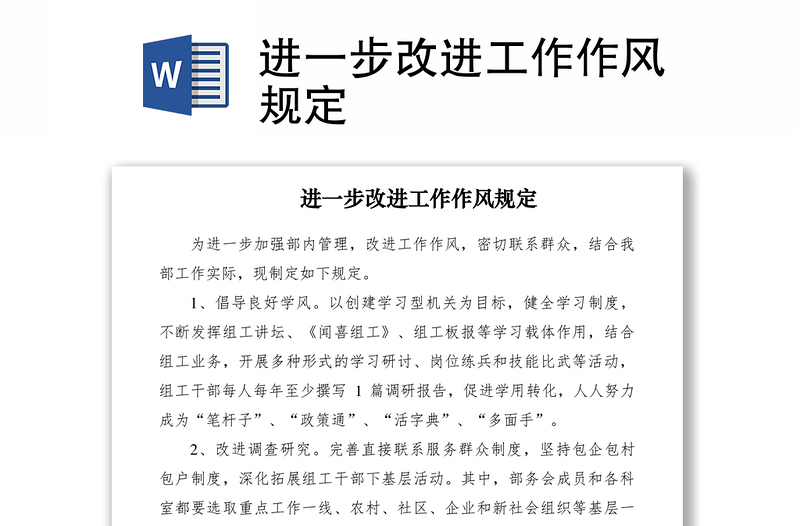 W

进一步改进工作作风规定

进一步改进工作作风规定

为进一步加强部内管理，改进工作作风，密切联系群众，结合我部工作实际，现制定如下规定。

1、倡导良好学风。以创建学习型机关为目标，健全学习制度，不断发挥组工讲坛、《闻喜组工》、组工板报等学习载体作用，结合组工业务，开展多种形式的学习研讨、岗位练兵和技能比武等活动，组工干部每人每年至少撰写 1 篇调研报告，促进学用转化，人人努力成为“笔杆子”、“政策通”、“活字典”、“多面手”。

2、改进调查研究。完善直接联系服务群众制度，坚持包企包村包户制度，深化拓展组工干部下基层活动。其中，部务会成员和各科室都要选取重点工作一线、农村、社区、企业和新社会组织等基层一